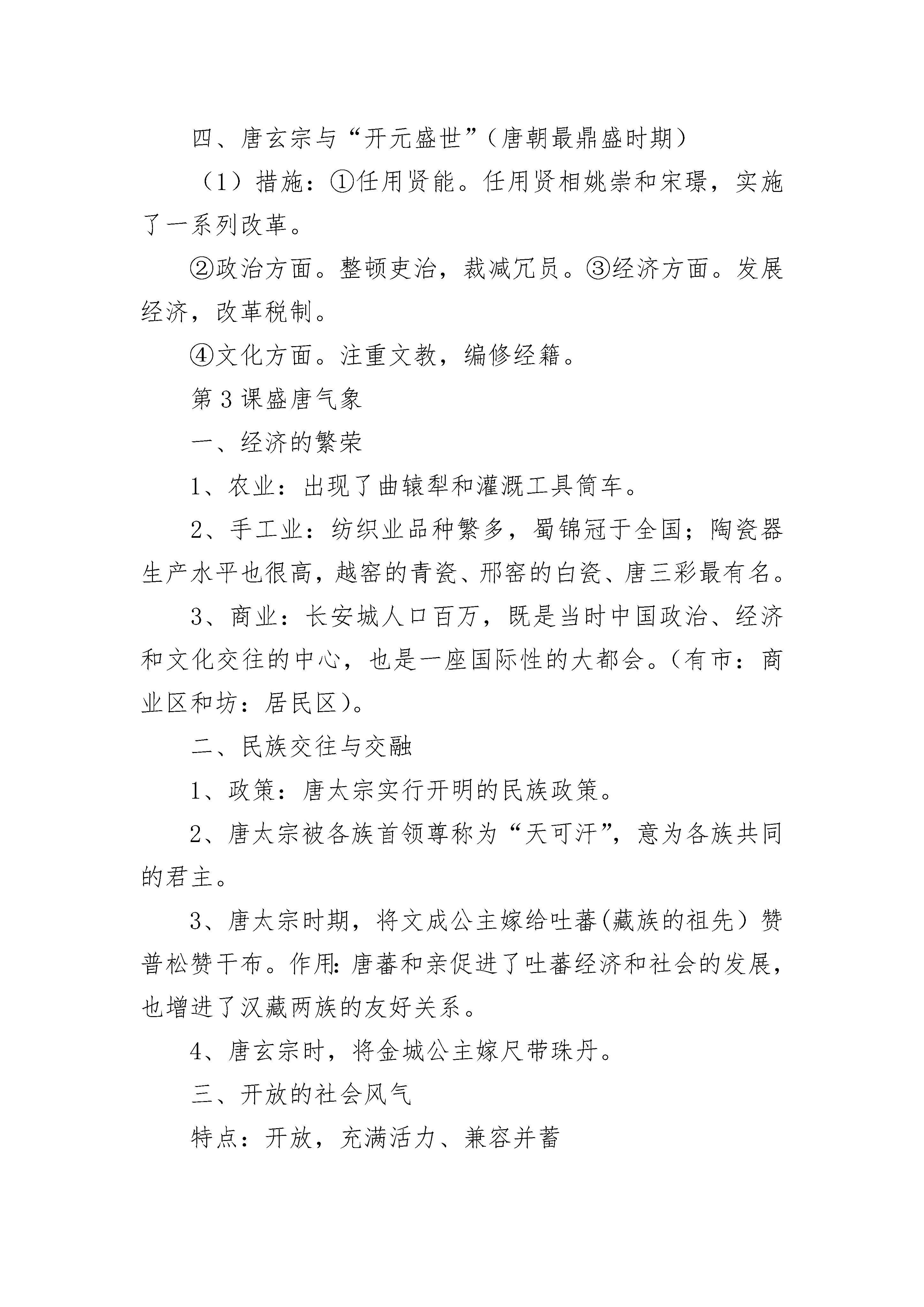 四、唐玄宗与“开元盛世”（唐朝最鼎盛时期）

（1）措施：①任用贤能。任用贤相姚崇和宋璟，实施了一系列改革。

②政治方面。整顿吏治，裁减冗员。③经济方面。发展经济，改革税制。

④文化方面。注重文教，编修经籍。

第3课盛唐气象

一、经济的繁荣

1、农业：出现了曲辕犁和灌溉工具筒车。

2、手工业：纺织业品种繁多，蜀锦冠于全国；陶瓷器生产水平也很高，越窑的青瓷、邢窑的白瓷、唐三彩最有名。

3、商业：长安城人口百万，既是当时中国政治、经济和文化交往的中心，也是一座国际性的大都会。（有市：商业区和坊：居民区）。

二、民族交往与交融

1、政策：唐太宗实行开明的民族政策。

2、唐太宗被各族首领尊称为“天可汗”，意为各族共同的君主。

3、唐太宗时期，将文成公主嫁给吐蕃(藏族的祖先）赞普松赞干布。作用:唐蕃和亲促进了吐蕃经济和社会的发展，也增进了汉藏两族的友好关系。

4、唐玄宗时，将金城公主嫁尺带珠丹。

三、开放的社会风气

特点：开放，充满活力、兼容并蓄